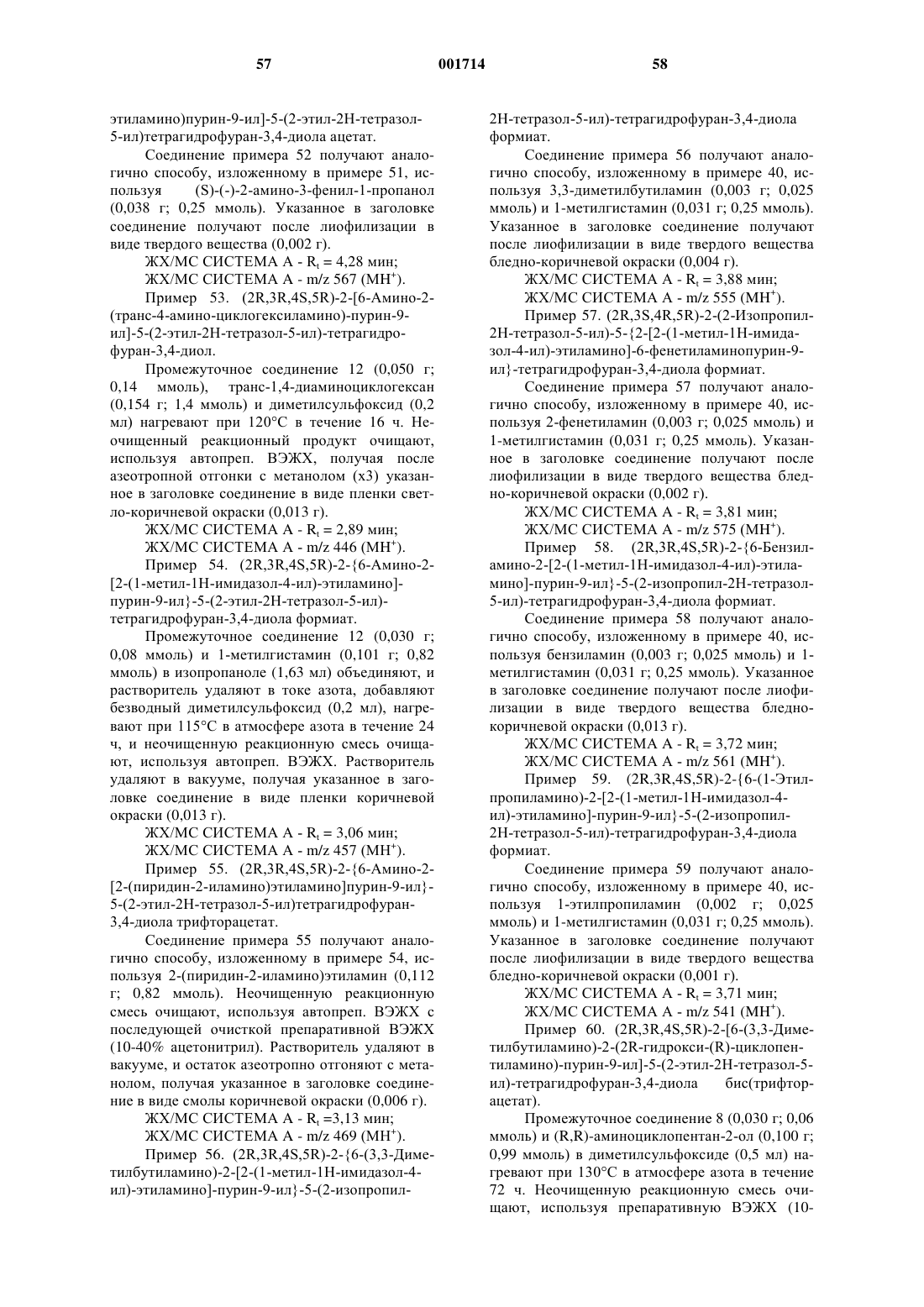 57 001714 58

этиламино)пурин-9-ил]-5-(2-этил-2Н-тетразол-5-ил)тетрагидрофуран-3,4-диола ацетат.

Соединение примера 52 получают аналогично способу, изложенному в примере 51, используя (S)-(-)-2-амино-3-фенил-1-пропанол (0,038 г; 0,25 ммоль). Указанное в заголовке соединение получают после лиофилизации в виде твердого вещества (0,002 г).

ЖХ/МС СИСТЕМА А - $R_t$ = 4,28 мин;

ЖХ/МС СИСТЕМА А - m/z 567 ($MH^+$).

Пример 53. (2R,3R,4S,5R)-2-[6-Амино-2-(транс-4-амино-циклогексиламино)-пурин-9-ил]-5-(2-этил-2Н-тетразол-5-ил)-тетрагидрофуран-3,4-диол.

Промежуточное соединение 12 (0,050 г; 0,14 ммоль), транс-1,4-диаминоциклогексан (0,154 г; 1,4 ммоль) и диметилсульфоксид (0,2 мл) нагревают при 120°С в течение 16 ч. Неочищенный реакционный продукт очищают, используя автопреп. ВЭЖХ, получая после азеотропной отгонки с метанолом (х3) указанное в заголовке соединение в виде пленки светло-коричневой окраски (0,013 г).

ЖХ/МС СИСТЕМА А - $R_t$ = 2,89 мин;

ЖХ/МС СИСТЕМА А - m/z 446 ($MH^+$).

Пример 54. (2R,3R,4S,5R)-2-{6-Амино-2-[2-(1-метил-1Н-имидазол-4-ил)-этиламино]-пурин-9-ил}-5-(2-этил-2Н-тетразол-5-ил)-тетрагидрофуран-3,4-диола формиат.

Промежуточное соединение 12 (0,030 г; 0,08 ммоль) и 1-метилгистамин (0,101 г; 0,82 ммоль) в изопропаноле (1,63 мл) объединяют, и растворитель удаляют в токе азота, добавляют безводный диметилсульфоксид (0,2 мл), нагревают при 115°С в атмосфере азота в течение 24 ч, и неочищенную реакционную смесь очищают, используя автопреп. ВЭЖХ. Растворитель удаляют в вакууме, получая указанное в заголовке соединение в виде пленки коричневой окраски (0,013 г).

ЖХ/МС СИСТЕМА А - $R_t$ = 3,06 мин;

ЖХ/МС СИСТЕМА А - m/z 457 ($MH^+$).

Пример 55. (2R,3R,4S,5R)-2-{6-Амино-2-[2-(пиридин-2-иламино)этиламино]пурин-9-ил}-5-(2-этил-2Н-тетразол-5-ил)тетрагидрофуран-3,4-диола трифторацетат.

Соединение примера 55 получают аналогично способу, изложенному в примере 54, используя 2-(пиридин-2-иламино)этиламин (0,112 г; 0,82 ммоль). Неочищенную реакционную смесь очищают, используя автопреп. ВЭЖХ с последующей очисткой препаративной ВЭЖХ (10-40% ацетонитрил). Растворитель удаляют в вакууме, и остаток азеотропно отгоняют с метанолом, получая указанное в заголовке соединение в виде смолы коричневой окраски (0,006 г).

ЖХ/МС СИСТЕМА А - $R_t$ =3,13 мин;

ЖХ/МС СИСТЕМА А - m/z 469 ($MH^+$).

Пример 56. (2R,3R,4S,5R)-2-{6-(3,3-Диметилбутиламино)-2-[2-(1-метил-1Н-имидазол-4-ил)-этиламино]-пурин-9-ил}-5-(2-изопропил-2Н-тетразол-5-ил)-тетрагидрофуран-3,4-диола формиат.

Соединение примера 56 получают аналогично способу, изложенному в примере 40, используя 3,3-диметилбутиламин (0,003 г; 0,025 ммоль) и 1-метилгистамин (0,031 г; 0,25 ммоль). Указанное в заголовке соединение получают после лиофилизации в виде твердого вещества бледно-коричневой окраски (0,004 г).

ЖХ/МС СИСТЕМА А - $R_t$ = 3,88 мин;

ЖХ/МС СИСТЕМА А - m/z 555 ($MH^+$).

Пример 57. (2R,3S,4R,5R)-2-(2-Изопропил-2Н-тетразол-5-ил)-5-{2-[2-(1-метил-1Н-имидазол-4-ил)-этиламино]-6-фенетиламинопурин-9-ил}-тетрагидрофуран-3,4-диола формиат.

Соединение примера 57 получают аналогично способу, изложенному в примере 40, используя 2-фенетиламин (0,003 г; 0,025 ммоль) и 1-метилгистамин (0,031 г; 0,25 ммоль). Указанное в заголовке соединение получают после лиофилизации в виде твердого вещества бледно-коричневой окраски (0,002 г).

ЖХ/МС СИСТЕМА А - $R_t$ = 3,81 мин;

ЖХ/МС СИСТЕМА А - m/z 575 ($MH^+$).

Пример 58. (2R,3R,4S,5R)-2-{6-Бензиламино-2-[2-(1-метил-1Н-имидазол-4-ил)-этиламино]-пурин-9-ил}-5-(2-изопропил-2Н-тетразол-5-ил)-тетрагидрофуран-3,4-диола формиат.

Соединение примера 58 получают аналогично способу, изложенному в примере 40, используя бензиламин (0,003 г; 0,025 ммоль) и 1-метилгистамин (0,031 г; 0,25 ммоль). Указанное в заголовке соединение получают после лиофилизации в виде твердого вещества бледно-коричневой окраски (0,013 г).

ЖХ/МС СИСТЕМА А - $R_t$ = 3,72 мин;

ЖХ/МС СИСТЕМА А - m/z 561 ($MH^+$).

Пример 59. (2R,3R,4S,5R)-2-{6-(1-Этилпропиламино)-2-[2-(1-метил-1Н-имидазол-4-ил)-этиламино]-пурин-9-ил}-5-(2-изопропил-2Н-тетразол-5-ил)-тетрагидрофуран-3,4-диола формиат.

Соединение примера 59 получают аналогично способу, изложенному в примере 40, используя 1-этилпропиламин (0,002 г; 0,025 ммоль) и 1-метилгистамин (0,031 г; 0,25 ммоль). Указанное в заголовке соединение получают после лиофилизации в виде твердого вещества бледно-коричневой окраски (0,001 г).

ЖХ/МС СИСТЕМА А - $R_t$ = 3,71 мин;

ЖХ/МС СИСТЕМА А - m/z 541 ($MH^+$).

Пример 60. (2R,3R,4S,5R)-2-[6-(3,3-Диметилбутиламино)-2-(2R-гидрокси-(R)-циклопентиламино)-пурин-9-ил]-5-(2-этил-2Н-тетразол-5-ил)-тетрагидрофуран-3,4-диола бис(трифторацетат).

Промежуточное соединение 8 (0,030 г; 0,06 ммоль) и (R,R)-аминоциклопентан-2-ол (0,100 г; 0,99 ммоль) в диметилсульфоксиде (0,5 мл) нагревают при 130°С в атмосфере азота в течение 72 ч. Неочищенную реакционную смесь очищают, используя препаративную ВЭЖХ (10-